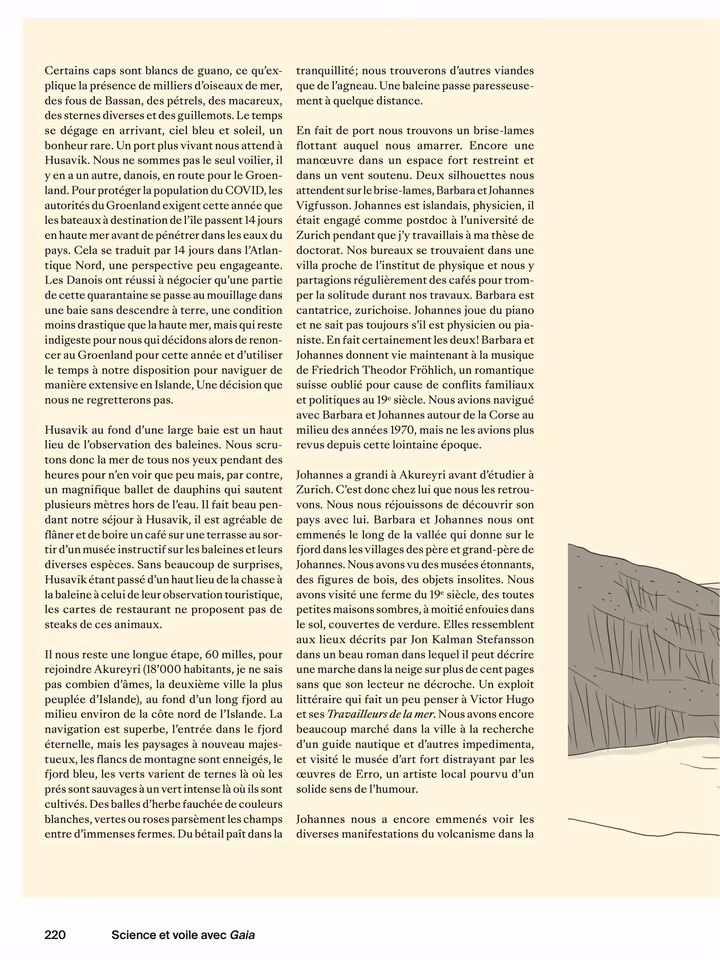 Certains caps sont blancs de guano, ce qu'explique la présence de milliers d'oiseaux de mer, des fous de Bassan, des pétrels, des macareux, des sternes diverses et des guillemots. Le temps se dégage en arrivant, ciel bleu et soleil, un bonheur rare. Un port plus vivant nous attend à Husavik. Nous ne sommes pas le seul voilier, il y en a un autre, danois, en route pour le Groenland. Pour protéger la population du COVID, les autorités du Groenland exigent cette année que les bateaux à destination de l'île passent 14 jours en haute mer avant de pénétrer dans les eaux du pays. Cela se traduit par 14 jours dans l'Atlantique Nord, une perspective peu engageante. Les Danois ont réussi à négocier qu'une partie de cette quarantaine se passe au mouillage dans une baie sans descendre à terre, une condition moins drastique que la haute mer, mais qui reste indigeste pour nous qui décidons alors de renoncer au Groenland pour cette année et d'utiliser le temps à notre disposition pour naviguer de manière extensive en Islande, Une décision que nous ne regretterons pas.

Husavik au fond d'une large baie est un haut lieu de l'observation des baleines. Nous scrutons donc la mer de tous nos yeux pendant des heures pour n'en voir que peu mais, par contre, un magnifique ballet de dauphins qui sautent plusieurs mètres hors de l'eau. Il fait beau pendant notre séjour à Husavik, il est agréable de flâner et de boire un café sur une terrasse au sortir d'un musée instructif sur les baleines et leurs diverses espèces. Sans beaucoup de surprises, Husavik étant passé d'un haut lieu de la chasse à la baleine à celui de leur observation touristique, les cartes de restaurant ne proposent pas de steaks de ces animaux.

Il nous reste une longue étape, 60 milles, pour rejoindre Akureyri (18'000 habitants, je ne sais pas combien d'âmes, la deuxième ville la plus peuplée d'Islande), au fond d'un long fjord au milieu environ de la côte nord de l'Islande. La navigation est superbe, l'entrée dans le fjord éternelle, mais les paysages à nouveau majestueux, les flancs de montagne sont enneigés, le fjord bleu, les verts varient de ternes là où les prés sont sauvages à un vert intense là où ils sont cultivés. Des balles d'herbe fauchée de couleurs blanches, vertes ou roses parsèment les champs entre d'immenses fermes. Du bétail paît dans la tranquillité; nous trouverons d'autres viandes que de l'agneau. Une baleine passe paresseusement à quelque distance.

En fait de port nous trouvons un brise-lames flottant auquel nous amarrer. Encore une manœuvre dans un espace fort restreint et dans un vent soutenu. Deux silhouettes nous attendent sur le brise-lames, Barbara et Johannes Vigfusson. Johannes est islandais, physicien, il était engagé comme postdoc à l'université de Zurich pendant que j'y travaillais à ma thèse de doctorat. Nos bureaux se trouvaient dans une villa proche de l'institut de physique et nous y partagions régulièrement des cafés pour tromper la solitude durant nos travaux. Barbara est cantatrice, zurichoise. Johannes joue du piano et ne sait pas toujours s'il est physicien ou pianiste. En fait certainement les deux! Barbara et Johannes donnent vie maintenant à la musique de Friedrich Theodor Fröhlich, un romantique suisse oublié pour cause de conflits familiaux et politiques au 19$^e$ siècle. Nous avions navigué avec Barbara et Johannes autour de la Corse au milieu des années 1970, mais ne les avions plus revus depuis cette lointaine époque.

Johannes a grandi à Akureyri avant d'étudier à Zurich. C'est donc chez lui que nous les retrouvons. Nous nous réjouissons de découvrir son pays avec lui. Barbara et Johannes nous ont emmenés le long de la vallée qui donne sur le fjord dans les villages des père et grand-père de Johannes. Nous avons vu des musées étonnants, des figures de bois, des objets insolites. Nous avons visité une ferme du 19$^e$ siècle, des toutes petites maisons sombres, à moitié enfouies dans le sol, couvertes de verdure. Elles ressemblent aux lieux décrits par Jon Kalman Stefansson dans un beau roman dans lequel il peut décrire une marche dans la neige sur plus de cent pages sans que son lecteur ne décroche. Un exploit littéraire qui fait un peu penser à Victor Hugo et ses Travailleurs de la mer. Nous avons encore beaucoup marché dans la ville à la recherche d'un guide nautique et d'autres impedimenta, et visité le musée d'art fort distrayant par les œuvres de Erro, un artiste local pourvu d'un solide sens de l'humour.

Johannes nous a encore emmenés voir les diverses manifestations du volcanisme dans la

220 Science et voile avec Gaia